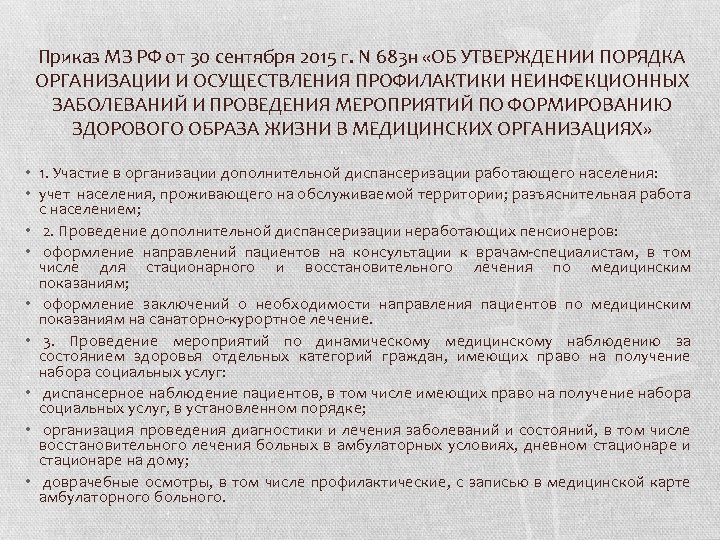 Приказ МЗ РФ от 30 сентября 2015 г. N 683н «ОБ УТВЕРЖДЕНИИ ПОРЯДКА ОРГАНИЗАЦИИ И ОСУЩЕСТВЛЕНИЯ ПРОФИЛАКТИКИ НЕИНФЕКЦИОННЫХ ЗАБОЛЕВАНИЙ И ПРОВЕДЕНИЯ МЕРОПРИЯТИЙ ПО ФОРМИРОВАНИЮ ЗДОРОВОГО ОБРАЗА ЖИЗНИ В МЕДИЦИНСКИХ ОРГАНИЗАЦИЯХ»

• 1. Участие в организации дополнительной диспансеризации работающего населения:

• учет населения, проживающего на обслуживаемой территории; разъяснительная работа с населением;

• 2. Проведение дополнительной диспансеризации неработающих пенсионеров:

• оформление направлений пациентов на консультации к врачам-специалистам, в том числе для стационарного и восстановительного лечения по медицинским показаниям;

• оформление заключений о необходимости направления пациентов по медицинским показаниям на санаторно-курортное лечение.

• 3. Проведение мероприятий по динамическому медицинскому наблюдению за состоянием здоровья отдельных категорий граждан, имеющих право на получение набора социальных услуг:

• диспансерное наблюдение пациентов, в том числе имеющих право на получение набора социальных услуг, в установленном порядке;

• организация проведения диагностики и лечения заболеваний и состояний, в том числе восстановительного лечения больных в амбулаторных условиях, дневном стационаре и стационаре на дому;

• доврачебные осмотры, в том числе профилактические, с записью в медицинской карте амбулаторного больного.